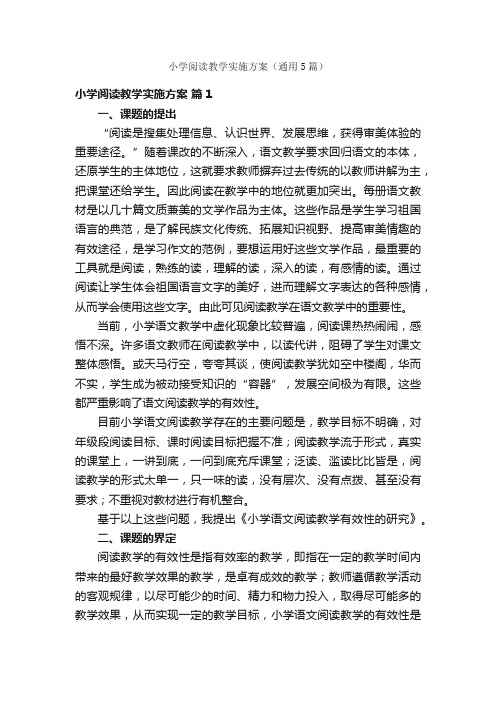 小学阅读教学实施方案（通用5篇）

小学阅读教学实施方案 篇1

一、课题的提出

“阅读是搜集处理信息、认识世界、发展思维，获得审美体验的重要途径。”随着课改的不断深入，语文教学要求回归语文的本体，还原学生的主体地位，这就要求教师摒弃过去传统的以教师讲解为主，把课堂还给学生。因此阅读在教学中的地位就更加突出。每册语文教材是以几十篇文质兼美的文学作品为主体。这些作品是学生学习祖国语言的典范，是了解民族文化传统、拓展知识视野、提高审美情趣的有效途径，是学习作文的范例，要想运用好这些文学作品，最重要的工具就是阅读，熟练的读，理解的读，深入的读，有感情的读。通过阅读让学生体会祖国语言文字的美好，进而理解文字表达的各种感情，从而学会使用这些文字。由此可见阅读教学在语文教学中的重要性。

当前，小学语文教学中虚化现象比较普遍，阅读课热热闹闹，感悟不深。许多语文教师在阅读教学中，以读代讲，阻碍了学生对课文整体感悟。或天马行空，夸夸其谈，使阅读教学犹如空中楼阁，华而不实，学生成为被动接受知识的“容器”，发展空间极为有限。这些都严重影响了语文阅读教学的有效性。

目前小学语文阅读教学存在的主要问题是，教学目标不明确，对年级段阅读目标、课时阅读目标把握不准；阅读教学流于形式，真实的课堂上，一讲到底，一问到底充斥课堂；泛读、滥读比比皆是，阅读教学的形式太单一，只一味的读，没有层次、没有点拨、甚至没有要求；不重视对教材进行有机整合。

基于以上这些问题，我提出《小学语文阅读教学有效性的研究》。

二、课题的界定

阅读教学的有效性是指有效率的教学，即指在一定的教学时间内带来的最好教学效果的教学，是卓有成效的教学；教师遵循教学活动的客观规律，以尽可能少的时间、精力和物力投入，取得尽可能多的教学效果，从而实现一定的教学目标，小学语文阅读教学的有效性是